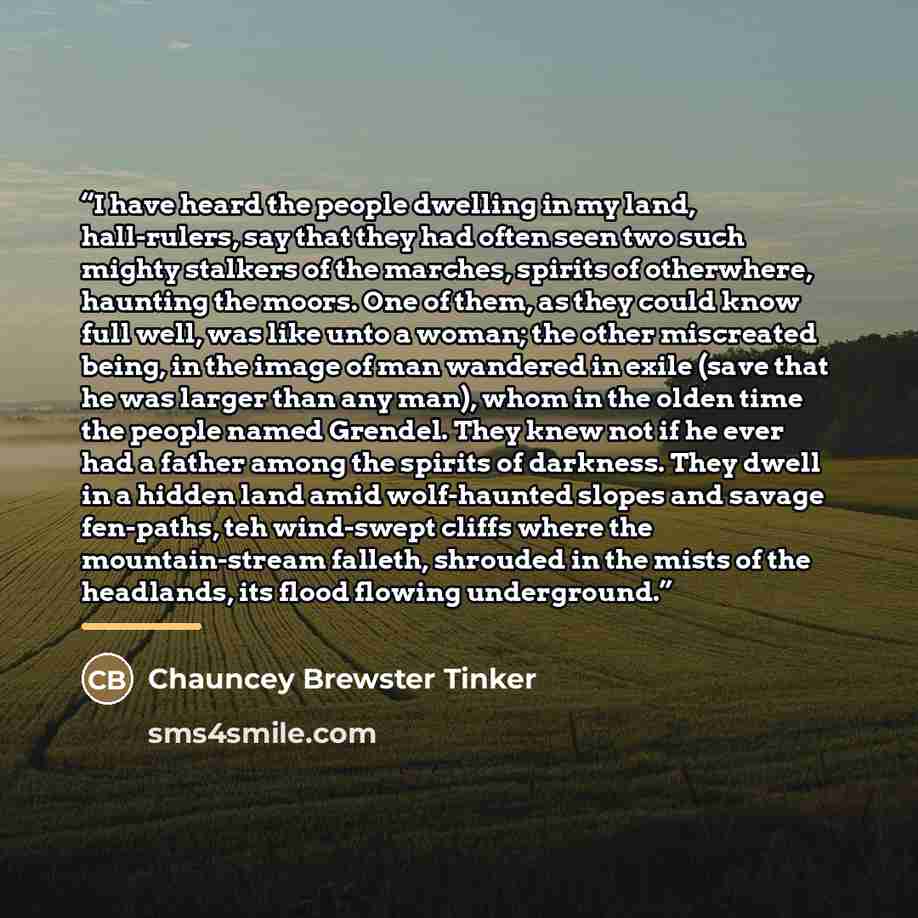 "I have heard the people dwelling in my land, hall-rulers, say that they had often seen two such mighty stalkers of the marches, spirits of otherwhere, haunting the moors. One of them, as they could know full well, was like unto a woman; the other miscreated being, in the image of man wandered in exile (save that he was larger than any man), whom in the olden time the people named Grendel. They knew not if he ever had a father among the spirits of darkness. They dwell in a hidden land amid wolf-haunted slopes and savage fen-paths, teh wind-swept cliffs where the mountain-stream falleth, shrouded in the mists of the headlands, its flood flowing underground."

CB

Chauncey Brewster Tinker

sms4smile.com